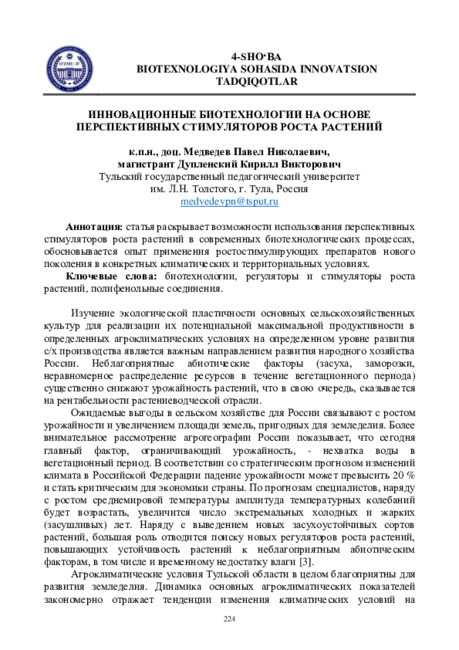 4-SHO‘BA
BIOTEXNOLOGIYA SOHASIDA INNOVATSION TADQIQOTLAR

ИННОВАЦИОННЫЕ БИОТЕХНОЛОГИИ НА ОСНОВЕ ПЕРСПЕКТИВНЫХ СТИМУЛЯТОРОВ РОСТА РАСТЕНИЙ

к.п.н., доц. Медведев Павел Николаевич,
магистрант Дупленский Кирилл Викторович
Тульский государственный педагогический университет им. Л.Н. Толстого, г. Тула, Россия
medvedevpn@tsput.ru

Аннотация: статья раскрывает возможности использования перспективных стимуляторов роста растений в современных биотехнологических процессах, обосновывается опыт применения ростостимулирующих препаратов нового поколения в конкретных климатических и территориальных условиях.
Ключевые слова: биотехнологии, регуляторы и стимуляторы роста растений, полифенольные соединения.

Изучение экологической пластичности основных сельскохозяйственных культур для реализации их потенциальной максимальной продуктивности в определенных агроклиматических условиях на определенном уровне развития с/х производства является важным направлением развития народного хозяйства России. Неблагоприятные абиотические факторы (засуха, заморозки, неравномерное распределение ресурсов в течение вегетационного периода) существенно снижают урожайность растений, что в свою очередь, сказывается на рентабельности растениеводческой отрасли.

Ожидаемые выгоды в сельском хозяйстве для России связывают с ростом урожайности и увеличением площади земель, пригодных для земледелия. Более внимательное рассмотрение агрогеографии России показывает, что сегодня главный фактор, ограничивающий урожайность, - нехватка воды в вегетационный период. В соответствии со стратегическим прогнозом изменений климата в Российской Федерации падение урожайности может превысить 20 % и стать критическим для экономики страны. По прогнозам специалистов, наряду с ростом среднемировой температуры амплитуда температурных колебаний будет возрастать, увеличится число экстремальных холодных и жарких (засушливых) лет. Наряду с выведением новых засухоустойчивых сортов растений, большая роль отводится поиску новых регуляторов роста растений, повышающих устойчивость растений к неблагоприятным абиотическим факторам, в том числе и временному недостатку влаги [3].

Агроклиматические условия Тульской области в целом благоприятны для развития земледелия. Динамика основных агроклиматических показателей закономерно отражает тенденции изменения климатических условий на

224